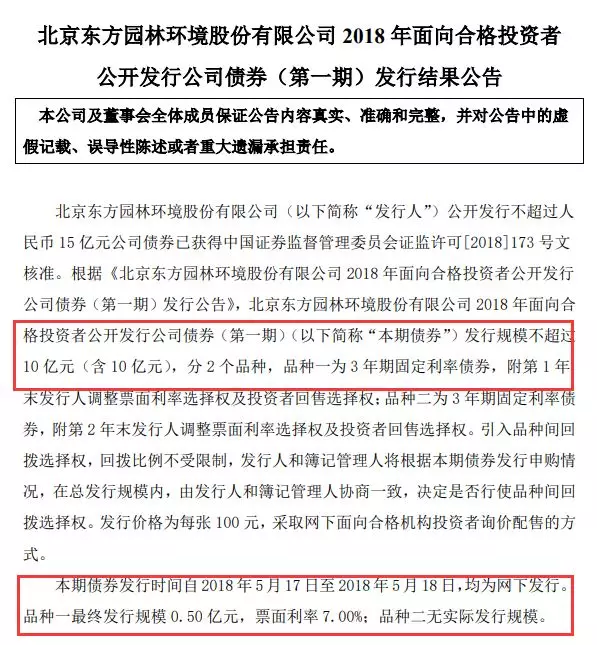 北京东方园林环境股份有限公司 2018 年面向合格投资者公开发行公司债券（第一期）发行结果公告

本公司及董事会全体成员保证公告内容真实、准确和完整，并对公告中的虚假记载、误导性陈述或者重大遗漏承担责任。

北京东方园林环境股份有限公司（以下简称“发行人”）公开发行不超过人民币 15 亿元公司债券已获得中国证券监督管理委员会证监许可[2018]173 号文核准。根据《北京东方园林环境股份有限公司 2018 年面向合格投资者公开发行公司债券（第一期）发行公告》，北京东方园林环境股份有限公司 2018 年面向合格投资者公开发行公司债券（第一期）（以下简称“本期债券”）发行规模不超过 10 亿元（含 10 亿元），分 2 个品种，品种一为 3 年期固定利率债券，附第 1 年末发行人调整票面利率选择权及投资者回售选择权；品种二为 3 年期固定利率债券，附第 2 年末发行人调整票面利率选择权及投资者回售选择权。引入品种间回拨选择权，回拨比例不受限制，发行人和簿记管理人将根据本期债券发行申购情况，在总发行规模内，由发行人和簿记管理人协商一致，决定是否行使品种间回拨选择权。发行价格为每张 100 元，采取网下面向合格机构投资者询价配售的方式。

本期债券发行时间自 2018 年 5 月 17 日至 2018 年 5 月 18 日，均为网下发行。品种一最终发行规模 0.50 亿元，票面利率 7.00%；品种二无实际发行规模。